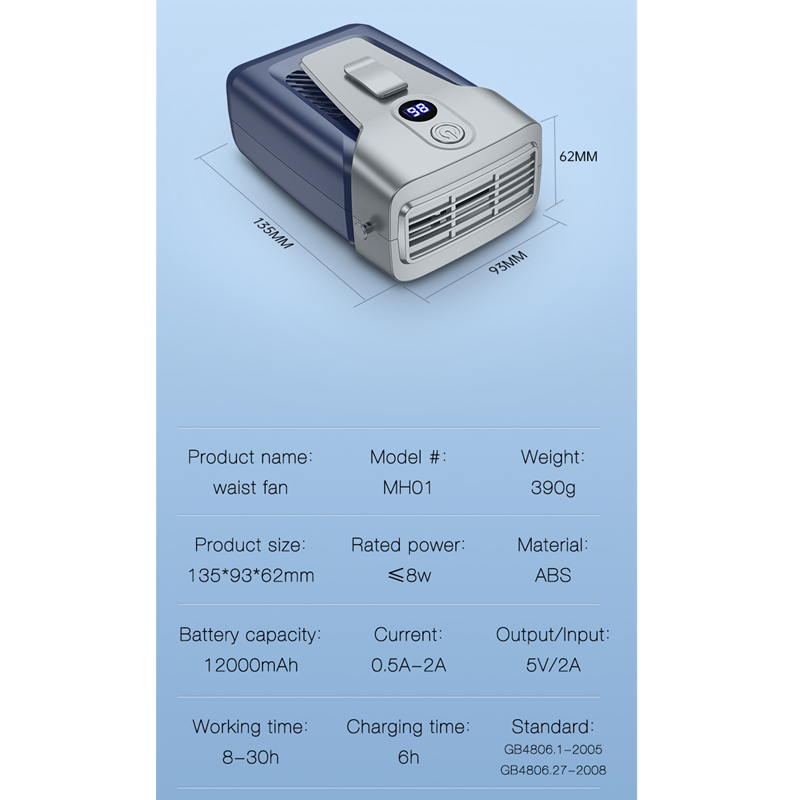 98

62MM

135MM

93MM

Product name:
waist fan

Model #:
MH01

Weight:
390g

Product size:
135*93*62mm

Rated power:
≤8w

Material:
ABS

Battery capacity:
12000mAh

Current:
0.5A-2A

Output/Input:
5V/2A

Working time:
8-30h

Charging time:
6h

Standard:
GB4806.1-2005
GB4806.27-2008